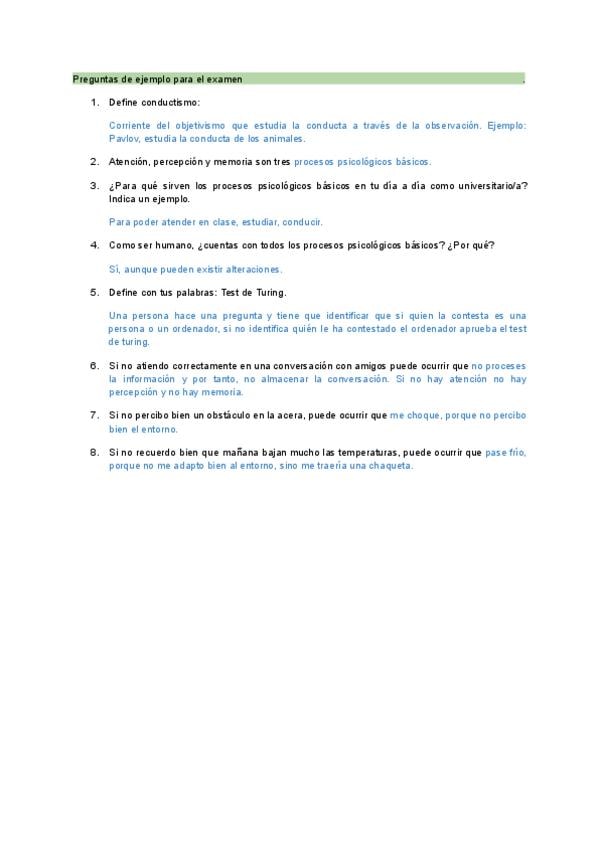 Preguntas de ejemplo para el examen

1. Define conductismo:

Corriente del objetivismo que estudia la conducta a través de la observación. Ejemplo: Pavlov, estudia la conducta de los animales.

2. Atención, percepción y memoria son tres procesos psicológicos básicos.

3. ¿Para qué sirven los procesos psicológicos básicos en tu día a día como universitario/a? Indica un ejemplo.

Para poder atender en clase, estudiar, conducir.

4. Como ser humano, ¿cuentas con todos los procesos psicológicos básicos? ¿Por qué?

Sí, aunque pueden existir alteraciones.

5. Define con tus palabras: Test de Turing.

Una persona hace una pregunta y tiene que identificar que si quien la contesta es una persona o un ordenador, si no identifica quién le ha contestado el ordenador aprueba el test de turing.

6. Si no atiendo correctamente en una conversación con amigos puede ocurrir que no proceses la información y por tanto, no almacenar la conversación. Si no hay atención no hay percepción y no hay memoria.

7. Si no percibo bien un obstáculo en la acera, puede ocurrir que me choque, porque no percibo bien el entorno.

8. Si no recuerdo bien que mañana bajan mucho las temperaturas, puede ocurrir que pase frío, porque no me adapto bien al entorno, sino me traería una chaqueta.